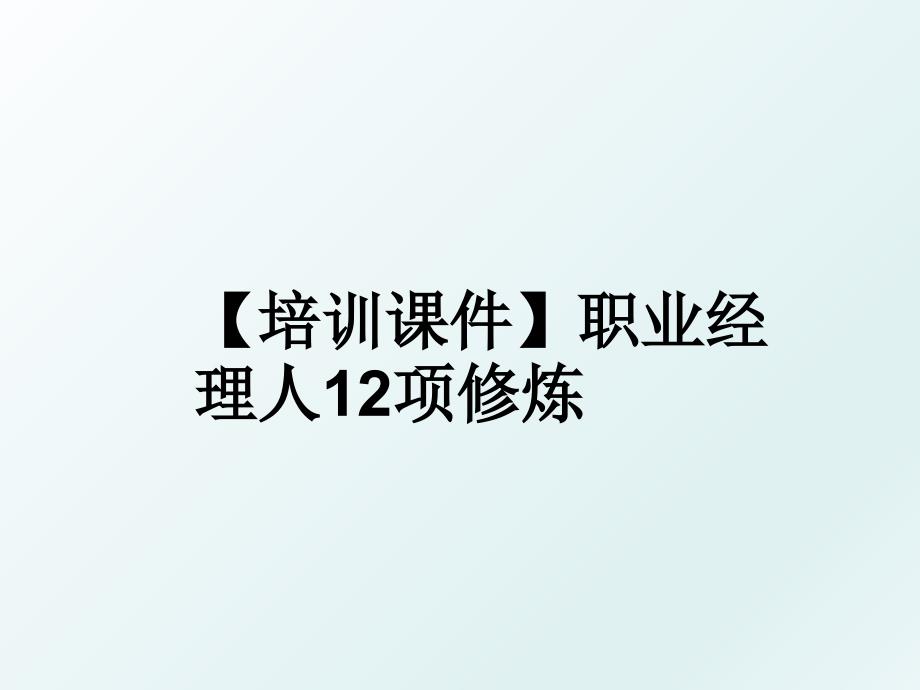 【培训课件】职业经理人12项修炼